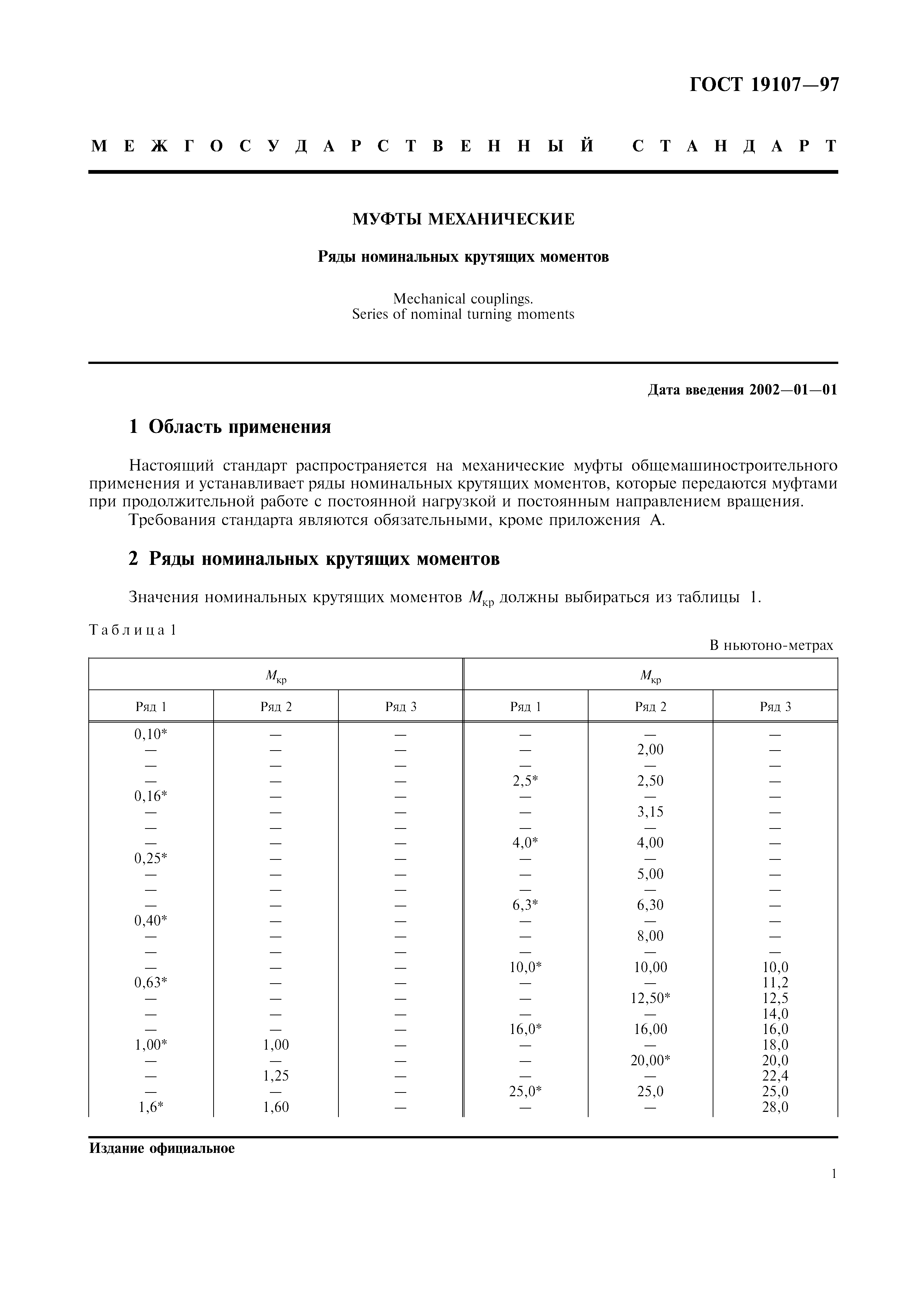 ГОСТ 19107—97

МЕЖГОСУДАРСТВЕННЫЙ СТАНДАРТ

МУФТЫ МЕХАНИЧЕСКИЕ

Ряды номинальных крутящих моментов

Mechanical couplings.
Series of nominal turning moments

Дата введения 2002—01—01

1 Область применения

Настоящий стандарт распространяется на механические муфты общемашиностроительного применения и устанавливает ряды номинальных крутящих моментов, которые передаются муфтами при продолжительной работе с постоянной нагрузкой и постоянным направлением вращения.
Требования стандарта являются обязательными, кроме приложения А.

2 Ряды номинальных крутящих моментов

Значения номинальных крутящих моментов $M_{кр}$ должны выбираться из таблицы 1.

Таблица 1

В ньютоно-метрах

| $M_{кр}$ | | | $M_{кр}$ | | |
|---|---|---|---|---|---|
| Ряд 1 | Ряд 2 | Ряд 3 | Ряд 1 | Ряд 2 | Ряд 3 |
| 0,10* | — | — | — | — | — |
| — | — | — | — | 2,00 | — |
| — | — | — | — | — | — |
| — | — | — | 2,5* | 2,50 | — |
| 0,16* | — | — | — | — | — |
| — | — | — | — | 3,15 | — |
| — | — | — | — | — | — |
| — | — | — | 4,0* | 4,00 | — |
| 0,25* | — | — | — | — | — |
| — | — | — | — | 5,00 | — |
| — | — | — | — | — | — |
| — | — | — | 6,3* | 6,30 | — |
| 0,40* | — | — | — | — | — |
| — | — | — | — | 8,00 | — |
| — | — | — | — | — | — |
| — | — | — | 10,0* | 10,00 | 10,0 |
| 0,63* | — | — | — | — | 11,2 |
| — | — | — | — | 12,50* | 12,5 |
| — | — | — | — | — | 14,0 |
| — | — | — | 16,0* | 16,00 | 16,0 |
| 1,00* | 1,00 | — | — | — | 18,0 |
| — | — | — | — | 20,00* | 20,0 |
| — | 1,25 | — | — | — | 22,4 |
| — | — | — | 25,0* | 25,0 | 25,0 |
| 1,6* | 1,60 | — | — | — | 28,0 |

Издание официальное

1